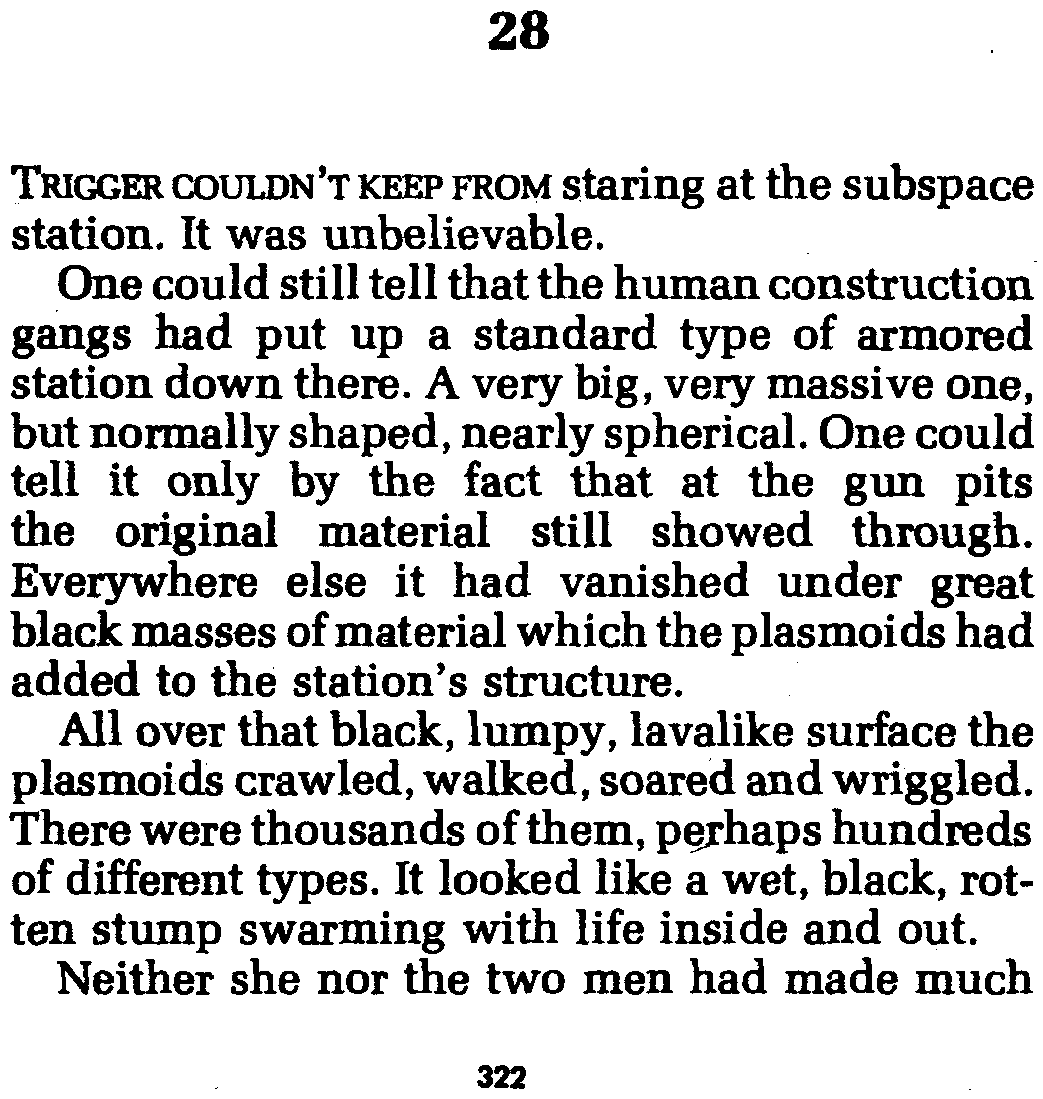 28

TRIGGER COULDN'T KEEP FROM staring at the subspace station. It was unbelievable.

One could still tell that the human construction gangs had put up a standard type of armored station down there. A very big, very massive one, but normally shaped, nearly spherical. One could tell it only by the fact that at the gun pits the original material still showed through. Everywhere else it had vanished under great black masses of material which the plasmoids had added to the station's structure.

All over that black, lumpy, lavalike surface the plasmoids crawled, walked, soared and wriggled. There were thousands of them, perhaps hundreds of different types. It looked like a wet, black, rotten stump swarming with life inside and out.

Neither she nor the two men had made much

322